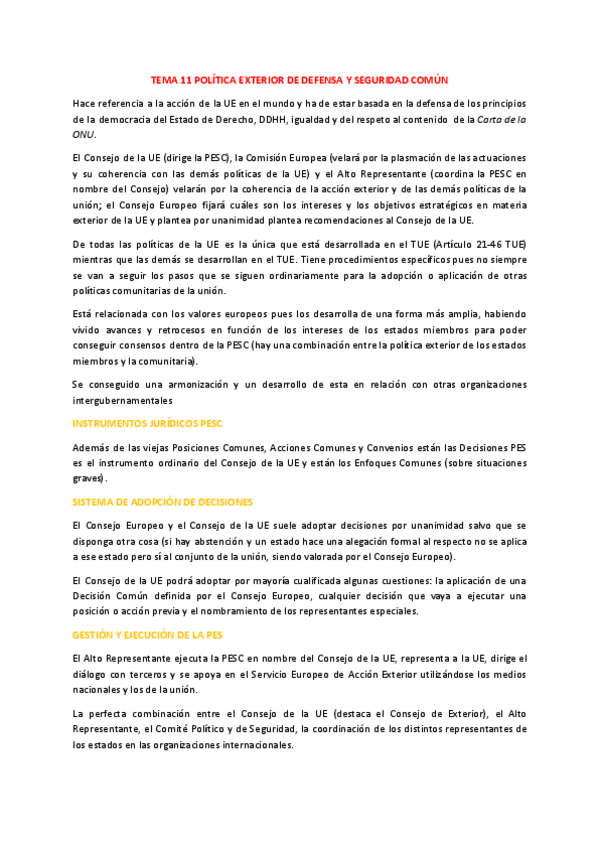 TEMA 11 POLÍTICA EXTERIOR DE DEFENSA Y SEGURIDAD COMÚN

Hace referencia a la acción de la UE en el mundo y ha de estar basada en la defensa de los principios de la democracia del Estado de Derecho, DDHH, igualdad y del respeto al contenido de la Carta de la ONU.

El Consejo de la UE (dirige la PESC), la Comisión Europea (velará por la plasmación de las actuaciones y su coherencia con las demás políticas de la UE) y el Alto Representante (coordina la PESC en nombre del Consejo) velarán por la coherencia de la acción exterior y de las demás políticas de la unión; el Consejo Europeo fijará cuáles son los intereses y los objetivos estratégicos en materia exterior de la UE y plantea por unanimidad plantea recomendaciones al Consejo de la UE.

De todas las políticas de la UE es la única que está desarrollada en el TUE (Artículo 21-46 TUE) mientras que las demás se desarrollan en el TUE. Tiene procedimientos específicos pues no siempre se van a seguir los pasos que se siguen ordinariamente para la adopción o aplicación de otras políticas comunitarias de la unión.

Está relacionada con los valores europeos pues los desarrolla de una forma más amplia, habiendo vivido avances y retrocesos en función de los intereses de los estados miembros para poder conseguir consensos dentro de la PESC (hay una combinación entre la política exterior de los estados miembros y la comunitaria).

Se conseguido una armonización y un desarrollo de esta en relación con otras organizaciones intergubernamentales

INSTRUMENTOS JURÍDICOS PESC

Además de las viejas Posiciones Comunes, Acciones Comunes y Convenios están las Decisiones PES es el instrumento ordinario del Consejo de la UE y están los Enfoques Comunes (sobre situaciones graves).

SISTEMA DE ADOPCIÓN DE DECISIONES

El Consejo Europeo y el Consejo de la UE suele adoptar decisiones por unanimidad salvo que se disponga otra cosa (si hay abstención y un estado hace una alegación formal al respecto no se aplica a ese estado pero sí al conjunto de la unión, siendo valorada por el Consejo Europeo).

El Consejo de la UE podrá adoptar por mayoría cualificada algunas cuestiones: la aplicación de una Decisión Común definida por el Consejo Europeo, cualquier decisión que vaya a ejecutar una posición o acción previa y el nombramiento de los representantes especiales.

GESTIÓN Y EJECUCIÓN DE LA PES

El Alto Representante ejecuta la PESC en nombre del Consejo de la UE, representa a la UE, dirige el diálogo con terceros y se apoya en el Servicio Europeo de Acción Exterior utilizándose los medios nacionales y los de la unión.

La perfecta combinación entre el Consejo de la UE (destaca el Consejo de Exterior), el Alto Representante, el Comité Político y de Seguridad, la coordinación de los distintos representantes de los estados en las organizaciones internacionales.